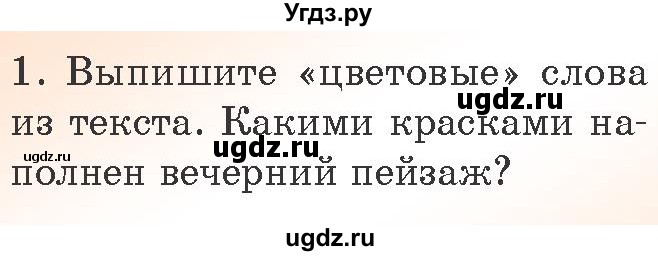 Угдз.ру

1. Выпишите «цветовые» слова из текста. Какими красками наполнен вечерний пейзаж?

ugdz.ru

ugdz.ru

ugdz.ru

ugdz.ru